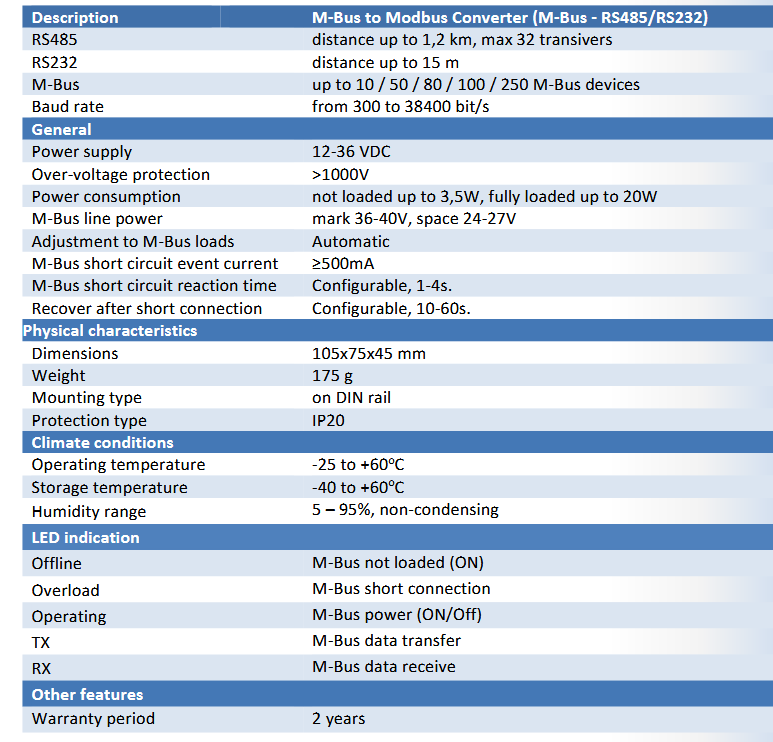 | Description | M-Bus to Modbus Converter (M-Bus - RS485/RS232) |
|---|---|
| RS485 | distance up to 1,2 km, max 32 transivers |
| RS232 | distance up to 15 m |
| M-Bus | up to 10 / 50 / 80 / 100 / 250 M-Bus devices |
| Baud rate | from 300 to 38400 bit/s |
| General | |
| Power supply | 12-36 VDC |
| Over-voltage protection | >1000V |
| Power consumption | not loaded up to 3,5W, fully loaded up to 20W |
| M-Bus line power | mark 36-40V, space 24-27V |
| Adjustment to M-Bus loads | Automatic |
| M-Bus short circuit event current | ≥500mA |
| M-Bus short circuit reaction time | Configurable, 1-4s. |
| Recover after short connection | Configurable, 10-60s. |
| Physical characteristics | |
| Dimensions | 105x75x45 mm |
| Weight | 175 g |
| Mounting type | on DIN rail |
| Protection type | IP20 |
| Climate conditions | |
| Operating temperature | -25 to +60ºC |
| Storage temperature | -40 to +60ºC |
| Humidity range | 5 – 95%, non-condensing |
| LED indication | |
| Offline | M-Bus not loaded (ON) |
| Overload | M-Bus short connection |
| Operating | M-Bus power (ON/Off) |
| TX | M-Bus data transfer |
| RX | M-Bus data receive |
| Other features | |
| Warranty period | 2 years |